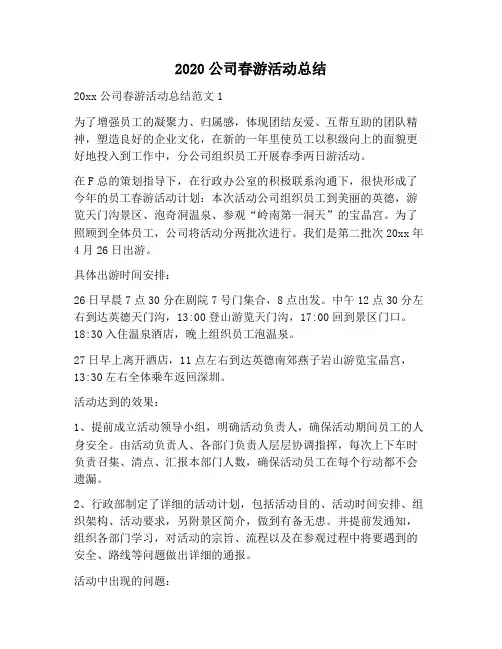 2020 公司春游活动总结

20xx 公司春游活动总结范文 1

为了增强员工的凝聚力、归属感，体现团结友爱、互帮互助的团队精神，塑造良好的企业文化，在新的一年里使员工以积级向上的面貌更好地投入到工作中，分公司组织员工开展春季两日游活动。

在 F 总的策划指导下，在行政办公室的积极联系沟通下，很快形成了今年的员工春游活动计划：本次活动公司组织员工到美丽的英德，游览天门沟景区、泡奇洞温泉、参观“岭南第一洞天”的宝晶宫。为了照顾到全体员工，公司将活动分两批次进行。我们是第二批次 20xx 年 4 月 26 日出游。

具体出游时间安排：

26 日早晨 7 点 30 分在剧院 7 号门集合，8 点出发。中午 12 点 30 分左右到达英德天门沟，13:00 登山游览天门沟，17:00 回到景区门口。18:30 入住温泉酒店，晚上组织员工泡温泉。

27 日早上离开酒店，11 点左右到达英德南郊燕子岩山游览宝晶宫，13:30 左右全体乘车返回深圳。

活动达到的效果：

1、提前成立活动领导小组，明确活动负责人，确保活动期间员工的人身安全。由活动负责人、各部门负责人层层协调指挥，每次上下车时负责召集、清点、汇报本部门人数，确保活动员工在每个行动都不会遗漏。

2、行政部制定了详细的活动计划，包括活动目的、活动时间安排、组织架构、活动要求，另附景区简介，做到有备无患。并提前发通知，组织各部门学习，对活动的宗旨、流程以及在参观过程中将要遇到的安全、路线等问题做出详细的通报。

活动中出现的问题：